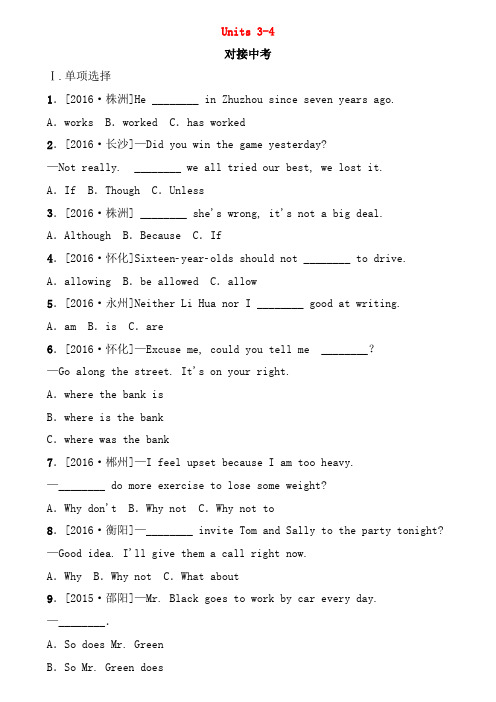 Units 3-4

对接中考

Ⅰ.单项选择

1. [2016·株洲]He ________ in Zhuzhou since seven years ago.

A. works B. worked C. has worked

2. [2016·长沙]—Did you win the game yesterday?

—Not really. ________ we all tried our best, we lost it.

A. If B. Though C. Unless

3. [2016·株洲] ________ she's wrong, it's not a big deal.

A. Although B. Because C. If

4. [2016·怀化]Sixteen-year-olds should not ________ to drive.

A. allowing B. be allowed C. allow

5. [2016·永州]Neither Li Hua nor I ________ good at writing.

A. am B. is C. are

6. [2016·怀化]—Excuse me, could you tell me ________?

—Go along the street. It's on your right.

A. where the bank is

B. where is the bank

C. where was the bank

7. [2016·郴州]—I feel upset because I am too heavy.

—________ do more exercise to lose some weight?

A. Why don't B. Why not C. Why not to

8. [2016·衡阳]—________ invite Tom and Sally to the party tonight?

—Good idea. I'll give them a call right now.

A. Why B. Why not C. What about

9. [2015·邵阳]—Mr. Black goes to work by car every day.

—________.

A. So does Mr. Green

B. So Mr. Green does